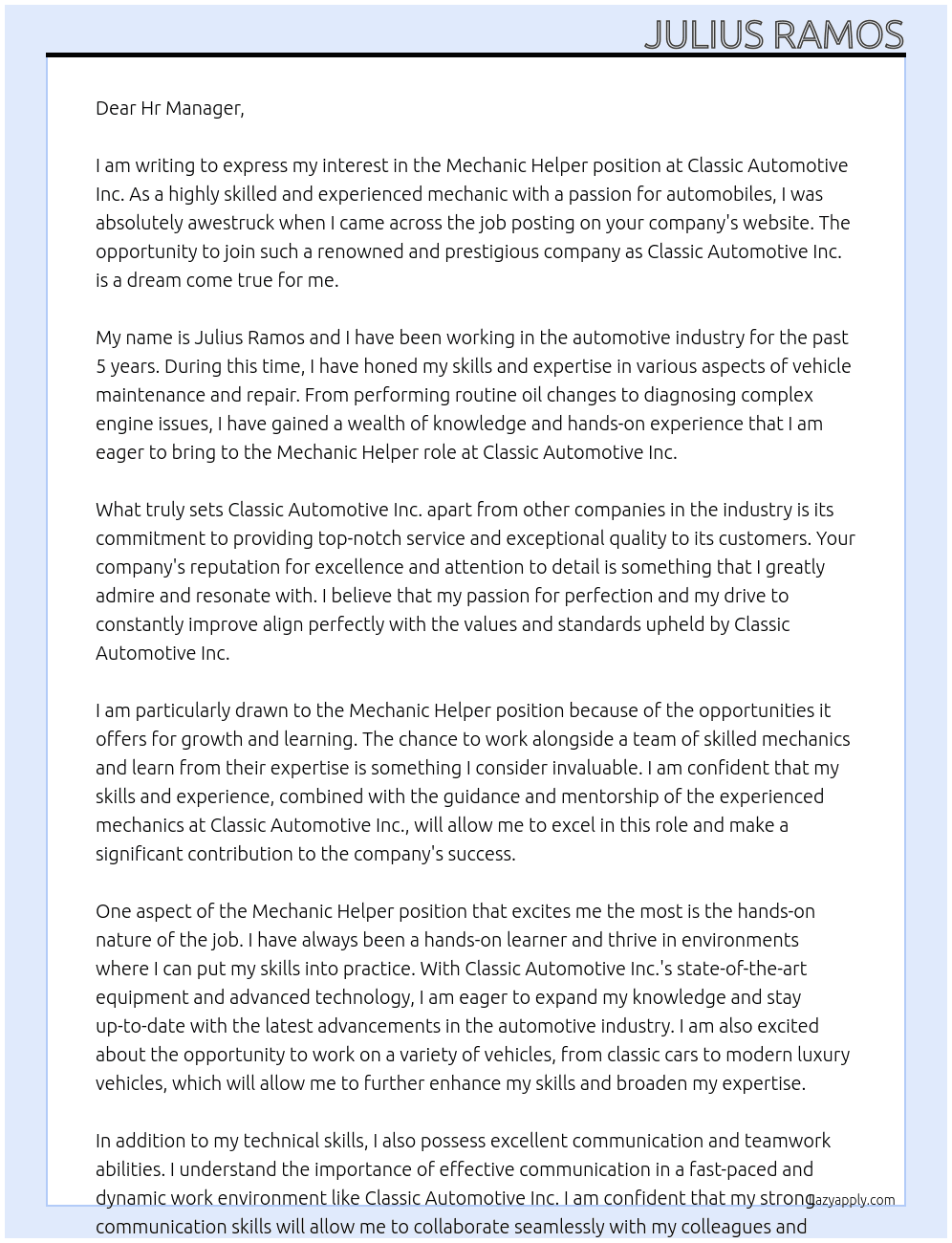 JULIUS RAMOS

Dear Hr Manager,

I am writing to express my interest in the Mechanic Helper position at Classic Automotive Inc. As a highly skilled and experienced mechanic with a passion for automobiles, I was absolutely awestruck when I came across the job posting on your company's website. The opportunity to join such a renowned and prestigious company as Classic Automotive Inc. is a dream come true for me.

My name is Julius Ramos and I have been working in the automotive industry for the past 5 years. During this time, I have honed my skills and expertise in various aspects of vehicle maintenance and repair. From performing routine oil changes to diagnosing complex engine issues, I have gained a wealth of knowledge and hands-on experience that I am eager to bring to the Mechanic Helper role at Classic Automotive Inc.

What truly sets Classic Automotive Inc. apart from other companies in the industry is its commitment to providing top-notch service and exceptional quality to its customers. Your company's reputation for excellence and attention to detail is something that I greatly admire and resonate with. I believe that my passion for perfection and my drive to constantly improve align perfectly with the values and standards upheld by Classic Automotive Inc.

I am particularly drawn to the Mechanic Helper position because of the opportunities it offers for growth and learning. The chance to work alongside a team of skilled mechanics and learn from their expertise is something I consider invaluable. I am confident that my skills and experience, combined with the guidance and mentorship of the experienced mechanics at Classic Automotive Inc., will allow me to excel in this role and make a significant contribution to the company's success.

One aspect of the Mechanic Helper position that excites me the most is the hands-on nature of the job. I have always been a hands-on learner and thrive in environments where I can put my skills into practice. With Classic Automotive Inc.'s state-of-the-art equipment and advanced technology, I am eager to expand my knowledge and stay up-to-date with the latest advancements in the automotive industry. I am also excited about the opportunity to work on a variety of vehicles, from classic cars to modern luxury vehicles, which will allow me to further enhance my skills and broaden my expertise.

In addition to my technical skills, I also possess excellent communication and teamwork abilities. I understand the importance of effective communication in a fast-paced and dynamic work environment like Classic Automotive Inc. I am confident that my strong communication skills will allow me to collaborate seamlessly with my colleagues and

lazyapply.com